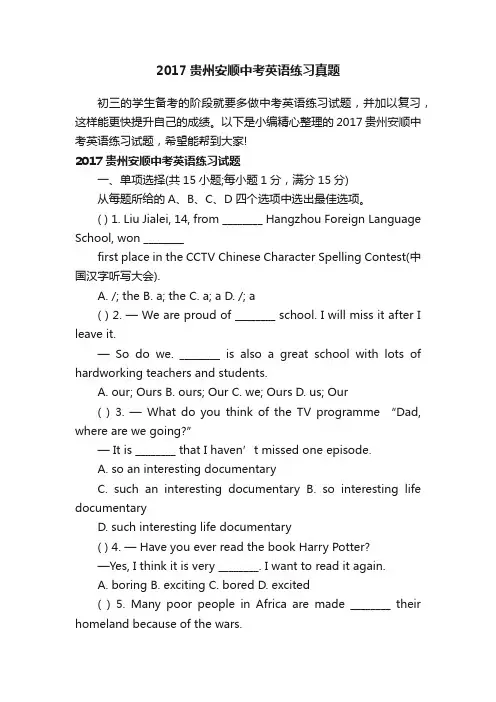 2017 贵州安顺中考英语练习真题

初三的学生备考的阶段就要多做中考英语练习试题，并加以复习，这样能更快提升自己的成绩。以下是小编精心整理的 2017 贵州安顺中考英语练习试题，希望能帮到大家!

2017 贵州安顺中考英语练习试题

一、单项选择(共 15 小题;每小题 1 分，满分 15 分)

从每题所给的 A、B、C、D 四个选项中选出最佳选项。

( ) 1. Liu Jialei, 14, from ________ Hangzhou Foreign Language School, won ________

first place in the CCTV Chinese Character Spelling Contest(中国汉字听写大会).

A. /; the B. a; the C. a; a D. /; a

( ) 2. — We are proud of ________ school. I will miss it after I leave it.

— So do we. ________ is also a great school with lots of hardworking teachers and students.

A. our; Ours B. ours; Our C. we; Ours D. us; Our

( ) 3. — What do you think of the TV programme “Dad, where are we going?”

— It is ________ that I haven’t missed one episode.

A. so an interesting documentary

C. such an interesting documentary B. so interesting life documentary

D. such interesting life documentary

( ) 4. — Have you ever read the book Harry Potter?

—Yes, I think it is very ________. I want to read it again.

A. boring B. exciting C. bored D. excited

( ) 5. Many poor people in Africa are made ________ their homeland because of the wars.